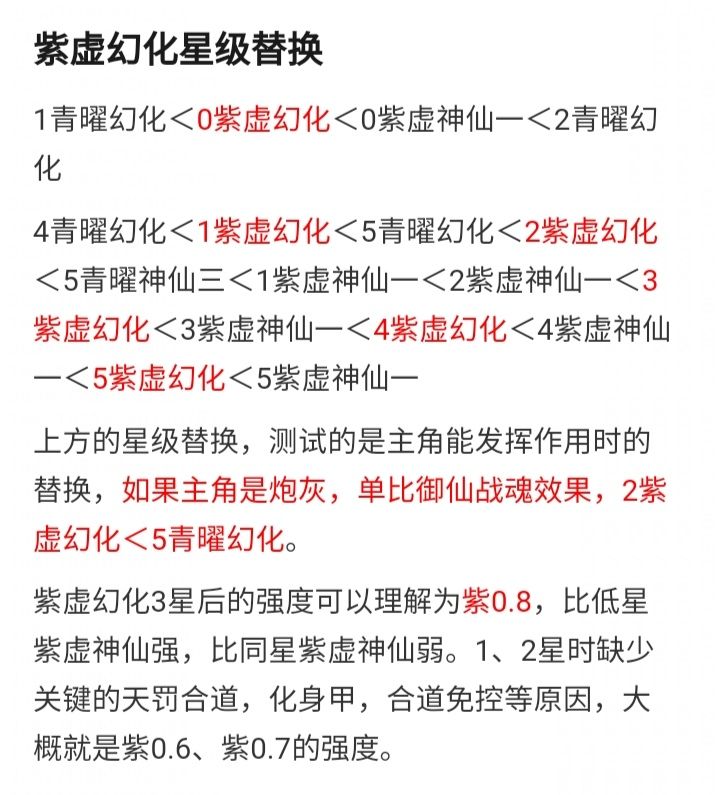 紫虚幻化星级替换

1青曜幻化＜0紫虚幻化＜0紫虚神仙一＜2青曜幻化

4青曜幻化＜1紫虚幻化＜5青曜幻化＜2紫虚幻化＜5青曜神仙三＜1紫虚神仙一＜2紫虚神仙一＜3紫虚幻化＜3紫虚神仙一＜4紫虚幻化＜4紫虚神仙一＜5紫虚幻化＜5紫虚神仙一

上方的星级替换，测试的是主角能发挥作用时的替换，如果主角是炮灰，单比御仙战魂效果，2紫虚幻化＜5青曜幻化。

紫虚幻化3星后的强度可以理解为紫0.8，比低星紫虚神仙强，比同星紫虚神仙弱。1、2星时缺少关键的天罚合道，化身甲，合道免控等原因，大概就是紫0.6、紫0.7的强度。